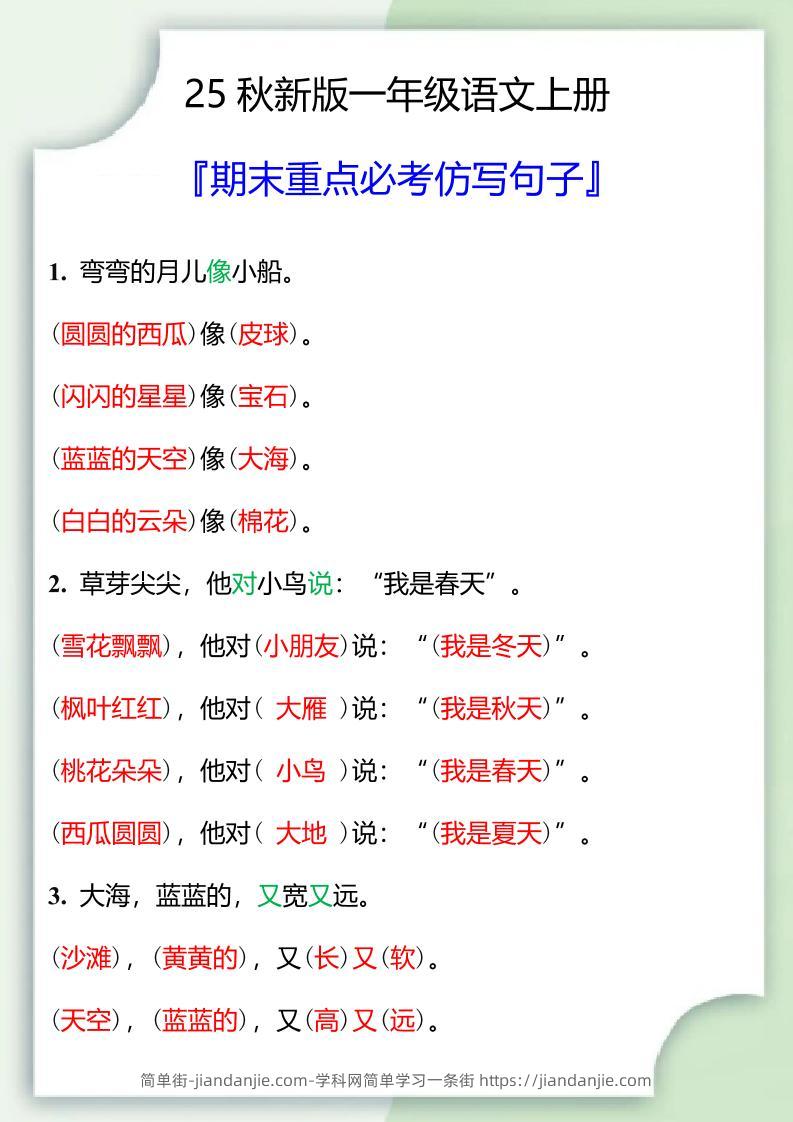 25 秋新版一年级语文上册

『期末重点必考仿写句子』

1. 弯弯的月儿像小船。

（圆圆的西瓜）像（皮球）。

（闪闪的星星）像（宝石）。

（蓝蓝的天空）像（大海）。

（白白的云朵）像（棉花）。

2. 草芽尖尖，他对小鸟说：“我是春天”。

（雪花飘飘），他对（小朋友）说：“（我是冬天）”。

（枫叶红红），他对（ 大雁 ）说：“（我是秋天）”。

（桃花朵朵），他对（ 小鸟 ）说：“（我是春天）”。

（西瓜圆圆），他对（ 大地 ）说：“（我是夏天）”。

3. 大海，蓝蓝的，又宽又远。

（沙滩），（黄黄的），又（长）又（软）。

（天空），（蓝蓝的），又（高）又（远）。

简单街-jiandanjie.com-学科网简单学习一条街 https://jiandanjie.com